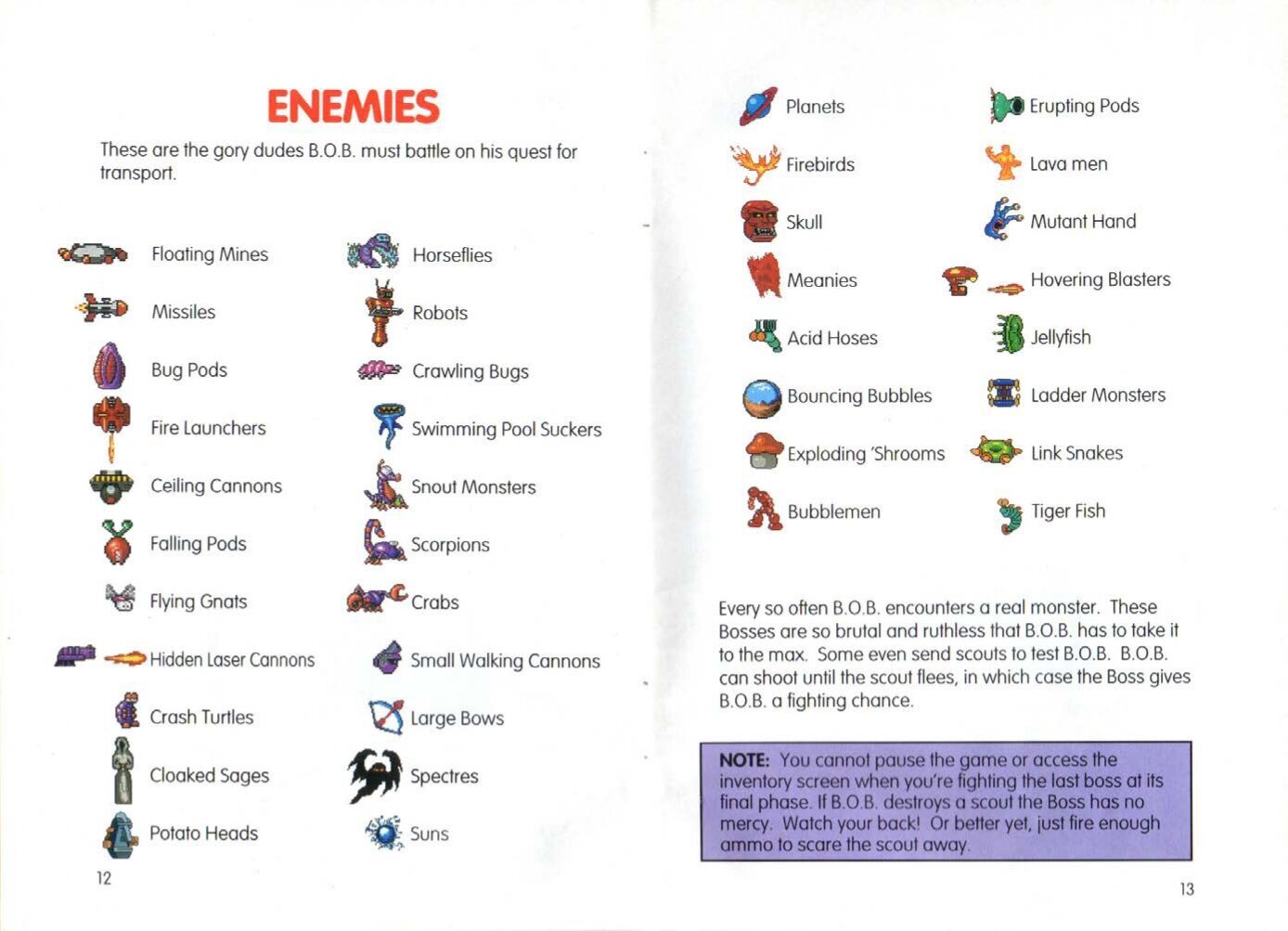 ENEMIES

These are the gory dudes B.O.B. must battle on his quest for transport.

Floating Mines
Missiles
Bug Pods
Fire Launchers
Ceiling Cannons
Falling Pods
Flying Gnats
Hidden Laser Cannons
Crash Turtles
Cloaked Sages
Potato Heads

Horseflies
Robots
Crawling Bugs
Swimming Pool Suckers
Snout Monsters
Scorpions
Crabs
Small Walking Cannons
Large Bows
Spectres
Suns

12

Planets
Firebirds
Skull
Meanies
Acid Hoses
Bouncing Bubbles
Exploding 'Shrooms
Bubblemen

Erupting Pods
Lava men
Mutant Hand
Hovering Blasters
Jellyfish
Ladder Monsters
Link Snakes
Tiger Fish

Every so often B.O.B. encounters a real monster. These Bosses are so brutal and ruthless that B.O.B. has to take it to the max. Some even send scouts to test B.O.B. B.O.B. can shoot until the scout flees, in which case the Boss gives B.O.B. a fighting chance.

NOTE: You cannot pause the game or access the inventory screen when you're fighting the last boss at its final phase. If B.O.B. destroys a scout the Boss has no mercy. Watch your back! Or better yet, just fire enough ammo to scare the scout away.

13